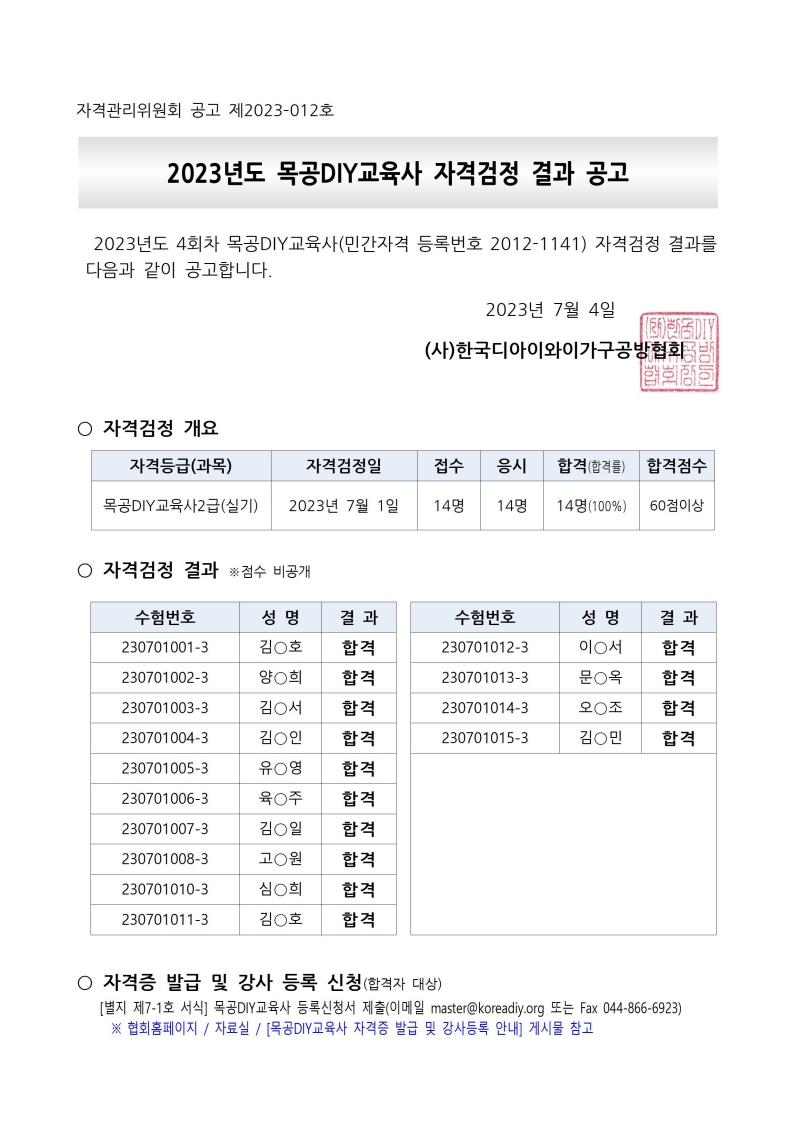 자격관리위원회 공고 제2023-012호

2023년도 목공DIY교육사 자격검정 결과 공고

2023년도 4회차 목공DIY교육사(민간자격 등록번호 2012-1141) 자격검정 결과를 다음과 같이 공고합니다.

2023년 7월 4일

(사)한국디아이와이가구공방협회

○ 자격검정 개요

| 자격등급(과목) | 자격검정일 | 접수 | 응시 | 합격(합격률) | 합격점수 |
|---|---|---|---|---|---|
| 목공DIY교육사2급(실기) | 2023년 7월 1일 | 14명 | 14명 | 14명(100%) | 60점이상 |

○ 자격검정 결과 ※점수 비공개

| 수험번호 | 성 명 | 결 과 |
|---|---|---|
| 230701001-3 | 김○호 | 합격 |
| 230701002-3 | 양○희 | 합격 |
| 230701003-3 | 김○서 | 합격 |
| 230701004-3 | 김○인 | 합격 |
| 230701005-3 | 유○영 | 합격 |
| 230701006-3 | 육○주 | 합격 |
| 230701007-3 | 김○일 | 합격 |
| 230701008-3 | 고○원 | 합격 |
| 230701010-3 | 심○희 | 합격 |
| 230701011-3 | 김○호 | 합격 |

| 수험번호 | 성 명 | 결 과 |
|---|---|---|
| 230701012-3 | 이○서 | 합격 |
| 230701013-3 | 문○옥 | 합격 |
| 230701014-3 | 오○조 | 합격 |
| 230701015-3 | 김○민 | 합격 |

○ 자격증 발급 및 강사 등록 신청(합격자 대상)
[별지 제7-1호 서식] 목공DIY교육사 등록신청서 제출(이메일 master@koreadiy.org 또는 Fax 044-866-6923)
※ 협회홈페이지 / 자료실 / [목공DIY교육사 자격증 발급 및 강사등록 안내] 게시물 참고